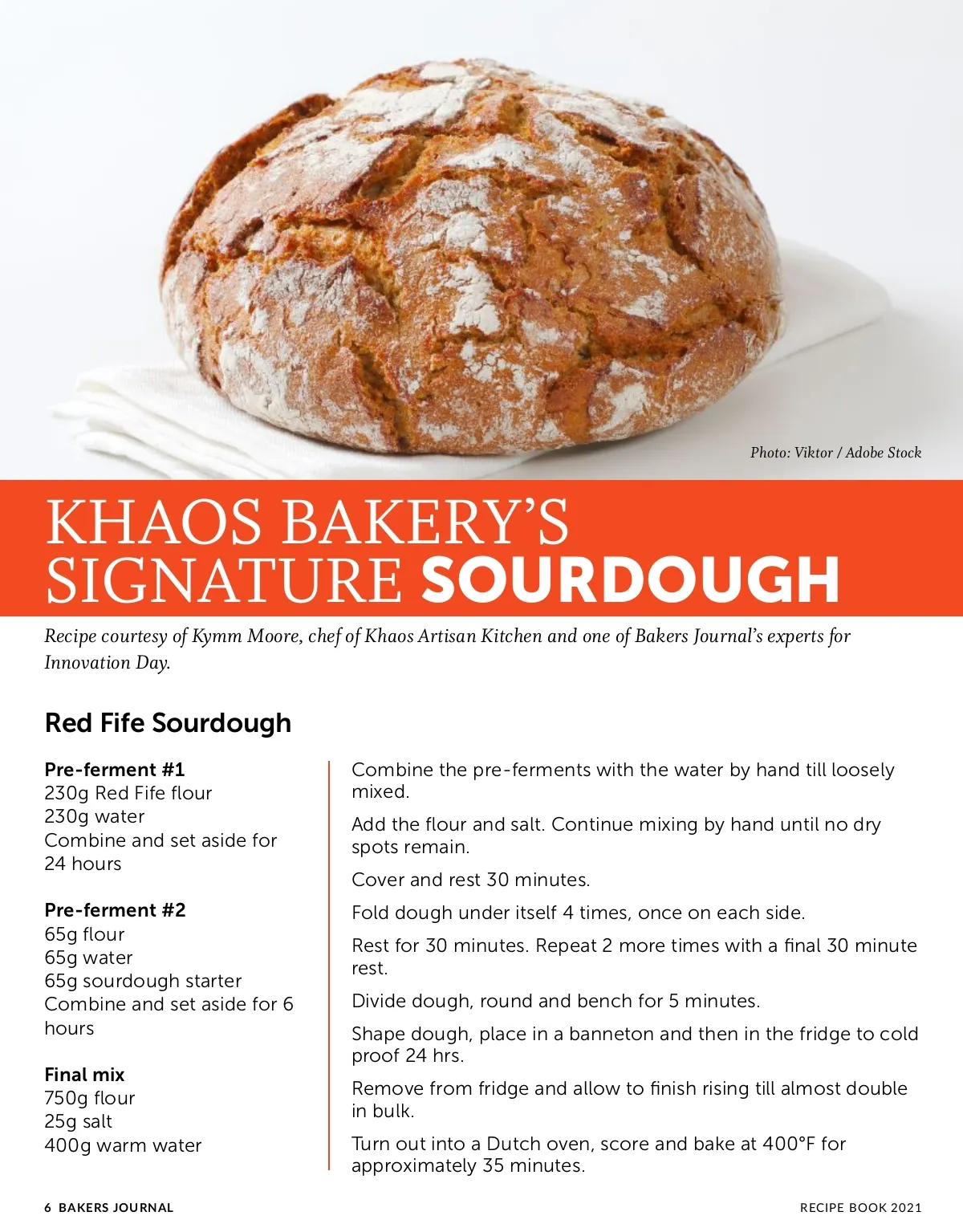 Photo: Viktor / Adobe Stock

KHAOS BAKERY'S SIGNATURE SOURDOUGH

Recipe courtesy of Kymm Moore, chef of Khaos Artisan Kitchen and one of Bakers Journal's experts for Innovation Day.

Red Fife Sourdough

Pre-ferment #1
230g Red Fife flour
230g water
Combine and set aside for 24 hours

Pre-ferment #2
65g flour
65g water
65g sourdough starter
Combine and set aside for 6 hours

Final mix
750g flour
25g salt
400g warm water

Combine the pre-ferments with the water by hand till loosely mixed.

Add the flour and salt. Continue mixing by hand until no dry spots remain.

Cover and rest 30 minutes.

Fold dough under itself 4 times, once on each side.

Rest for 30 minutes. Repeat 2 more times with a final 30 minute rest.

Divide dough, round and bench for 5 minutes.

Shape dough, place in a banneton and then in the fridge to cold proof 24 hrs.

Remove from fridge and allow to finish rising till almost double in bulk.

Turn out into a Dutch oven, score and bake at 400°F for approximately 35 minutes.

6 BAKERS JOURNAL

RECIPE BOOK 2021